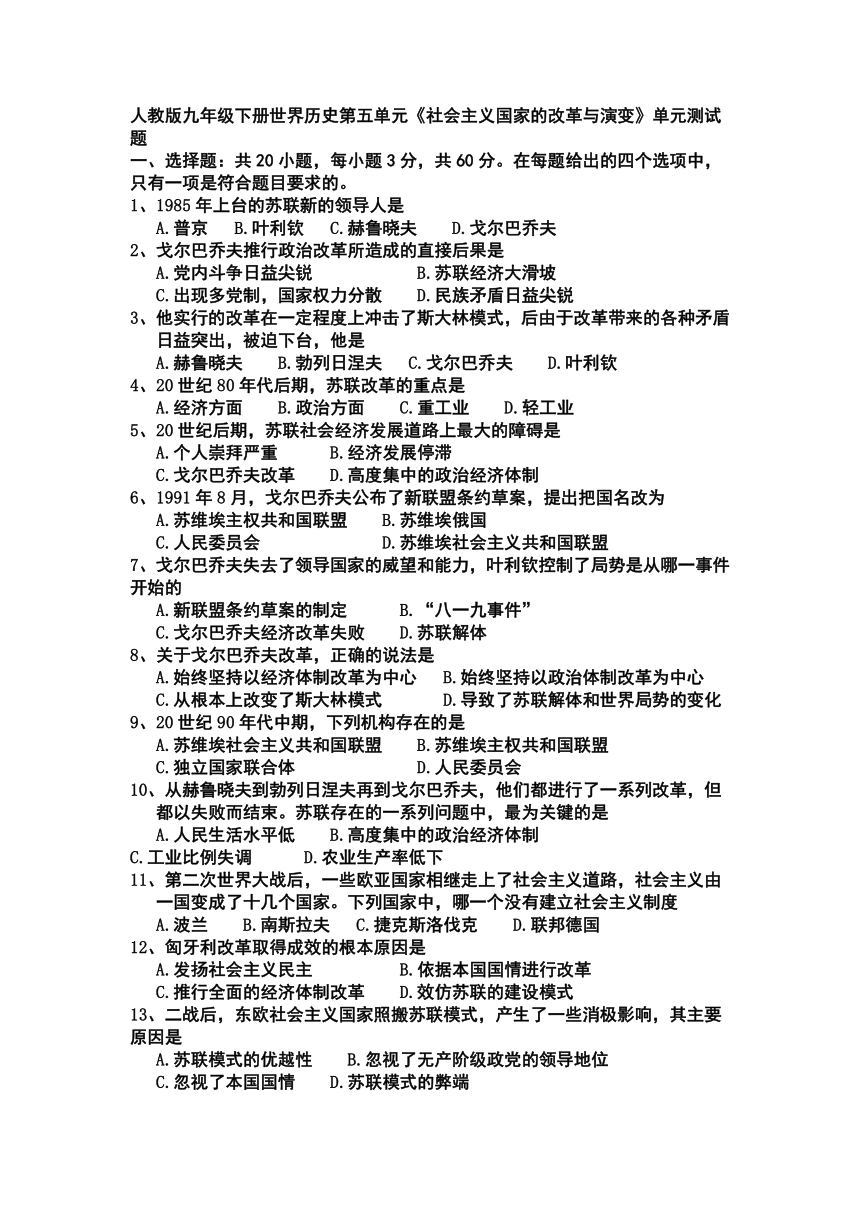 人教版九年级下册世界历史第五单元《社会主义国家的改革与演变》单元测试题

一、选择题：共 20 小题，每小题 3 分，共 60 分。在每题给出的四个选项中，只有一项是符合题目要求的。

1、1985 年上台的苏联新的领导人是
A.普京　B.叶利钦　C.赫鲁晓夫　D.戈尔巴乔夫

2、戈尔巴乔夫推行政治改革所造成的直接后果是
A.党内斗争日益尖锐　B.苏联经济大滑坡
C.出现多党制，国家权力分散　D.民族矛盾日益尖锐

3、他实行的改革在一定程度上冲击了斯大林模式，后由于改革带来的各种矛盾日益突出，被迫下台，他是
A.赫鲁晓夫　B.勃列日涅夫　C.戈尔巴乔夫　D.叶利钦

4、20 世纪 80 年代后期，苏联改革的重点是
A.经济方面　B.政治方面　C.重工业　D.轻工业

5、20 世纪后期，苏联社会经济发展道路上最大的障碍是
A.个人崇拜严重　B.经济发展停滞
C.戈尔巴乔夫改革　D.高度集中的政治经济体制

6、1991 年 8 月，戈尔巴乔夫公布了新联盟条约草案，提出把国名改为
A.苏维埃主权共和国联盟　B.苏维埃俄国
C.人民委员会　D.苏维埃社会主义共和国联盟

7、戈尔巴乔夫失去了领导国家的威望和能力，叶利钦控制了局势是从哪一事件开始的
A.新联盟条约草案的制定　B.“八一九事件”
C.戈尔巴乔夫经济改革失败　D.苏联解体

8、关于戈尔巴乔夫改革，正确的说法是
A.始终坚持以经济体制改革为中心　B.始终坚持以政治体制改革为中心
C.从根本上改变了斯大林模式　D.导致了苏联解体和世界局势的变化

9、20 世纪 90 年代中期，下列机构存在的是
A.苏维埃社会主义共和国联盟　B.苏维埃主权共和国联盟
C.独立国家联合体　D.人民委员会

10、从赫鲁晓夫到勃列日涅夫再到戈尔巴乔夫，他们都进行了一系列改革，但都以失败而结束。苏联存在的一系列问题中，最为关键的是
A.人民生活水平低　B.高度集中的政治经济体制
C.工业比例失调　D.农业生产率低下

11、第二次世界大战后，一些欧亚国家相继走上了社会主义道路，社会主义由一国变成了十几个国家。下列国家中，哪一个没有建立社会主义制度
A.波兰　B.南斯拉夫　C.捷克斯洛伐克　D.联邦德国

12、匈牙利改革取得成效的根本原因是
A.发扬社会主义民主　B.依据本国国情进行改革
C.推行全面的经济体制改革　D.效仿苏联的建设模式

13、二战后，东欧社会主义国家照搬苏联模式，产生了一些消极影响，其主要原因是
A.苏联模式的优越性　B.忽视了无产阶级政党的领导地位
C.忽视了本国国情　D.苏联模式的弊端